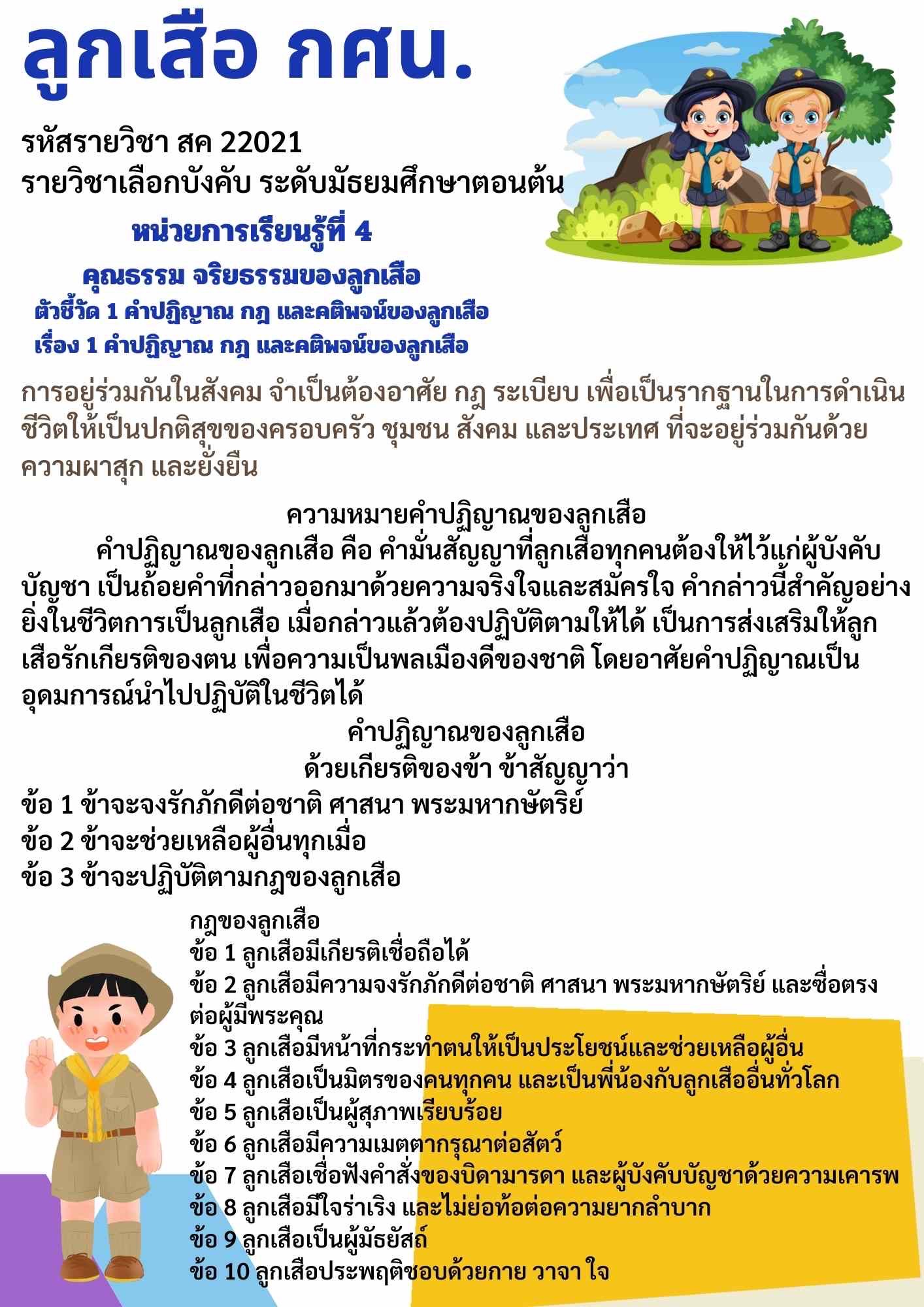 ลูกเสือ กศน.

รหัสรายวิชา สค 22021
รายวิชาเลือกบังคับ ระดับมัธยมศึกษาตอนต้น

หน่วยการเรียนรู้ที่ 4
คุณธรรม จริยธรรมของลูกเสือ
ตัวชี้วัด 1 คำปฏิญาณ กฎ และคติพจน์ของลูกเสือ
เรื่อง 1 คำปฏิญาณ กฎ และคติพจน์ของลูกเสือ

การอยู่ร่วมกันในสังคม จำเป็นต้องอาศัย กฎ ระเบียบ เพื่อเป็นรากฐานในการดำเนินชีวิตให้เป็นปกติสุขของครอบครัว ชุมชน สังคม และประเทศ ที่จะอยู่ร่วมกันด้วยความผาสุก และยั่งยืน

ความหมายคำปฏิญาณของลูกเสือ
คำปฏิญาณของลูกเสือ คือ คำมั่นสัญญาที่ลูกเสือทุกคนต้องให้ไว้แก่ผู้บังคับบัญชา เป็นถ้อยคำที่กล่าวออกมาด้วยความจริงใจและสมัครใจ คำกล่าวนี้สำคัญอย่างยิ่งในชีวิตการเป็นลูกเสือ เมื่อกล่าวแล้วต้องปฏิบัติตามให้ได้ เป็นการส่งเสริมให้ลูกเสือรักเกียรติของตน เพื่อความเป็นพลเมืองดีของชาติ โดยอาศัยคำปฏิญาณเป็นอุดมการณ์นำไปปฏิบัติในชีวิตได้

คำปฏิญาณของลูกเสือ
ด้วยเกียรติของข้า ข้าสัญญาว่า
ข้อ 1 ข้าจะจงรักภักดีต่อชาติ ศาสนา พระมหากษัตริย์
ข้อ 2 ข้าจะช่วยเหลือผู้อื่นทุกเมื่อ
ข้อ 3 ข้าจะปฏิบัติตามกฎของลูกเสือ

กฎของลูกเสือ
ข้อ 1 ลูกเสือมีเกียรติเชื่อถือได้
ข้อ 2 ลูกเสือมีความจงรักภักดีต่อชาติ ศาสนา พระมหากษัตริย์ และซื่อตรงต่อผู้มีพระคุณ
ข้อ 3 ลูกเสือมีหน้าที่กระทำตนให้เป็นประโยชน์และช่วยเหลือผู้อื่น
ข้อ 4 ลูกเสือเป็นมิตรของคนทุกคน และเป็นพี่น้องกับลูกเสืออื่นทั่วโลก
ข้อ 5 ลูกเสือเป็นผู้สุภาพเรียบร้อย
ข้อ 6 ลูกเสือมีความเมตตากรุณาต่อสัตว์
ข้อ 7 ลูกเสือเชื่อฟังคำสั่งของบิดามารดา และผู้บังคับบัญชาด้วยความเคารพ
ข้อ 8 ลูกเสือมีใจร่าเริง และไม่ย่อท้อต่อความยากลำบาก
ข้อ 9 ลูกเสือเป็นผู้มัธยัสถ์
ข้อ 10 ลูกเสือประพฤติชอบด้วยกาย วาจา ใจ